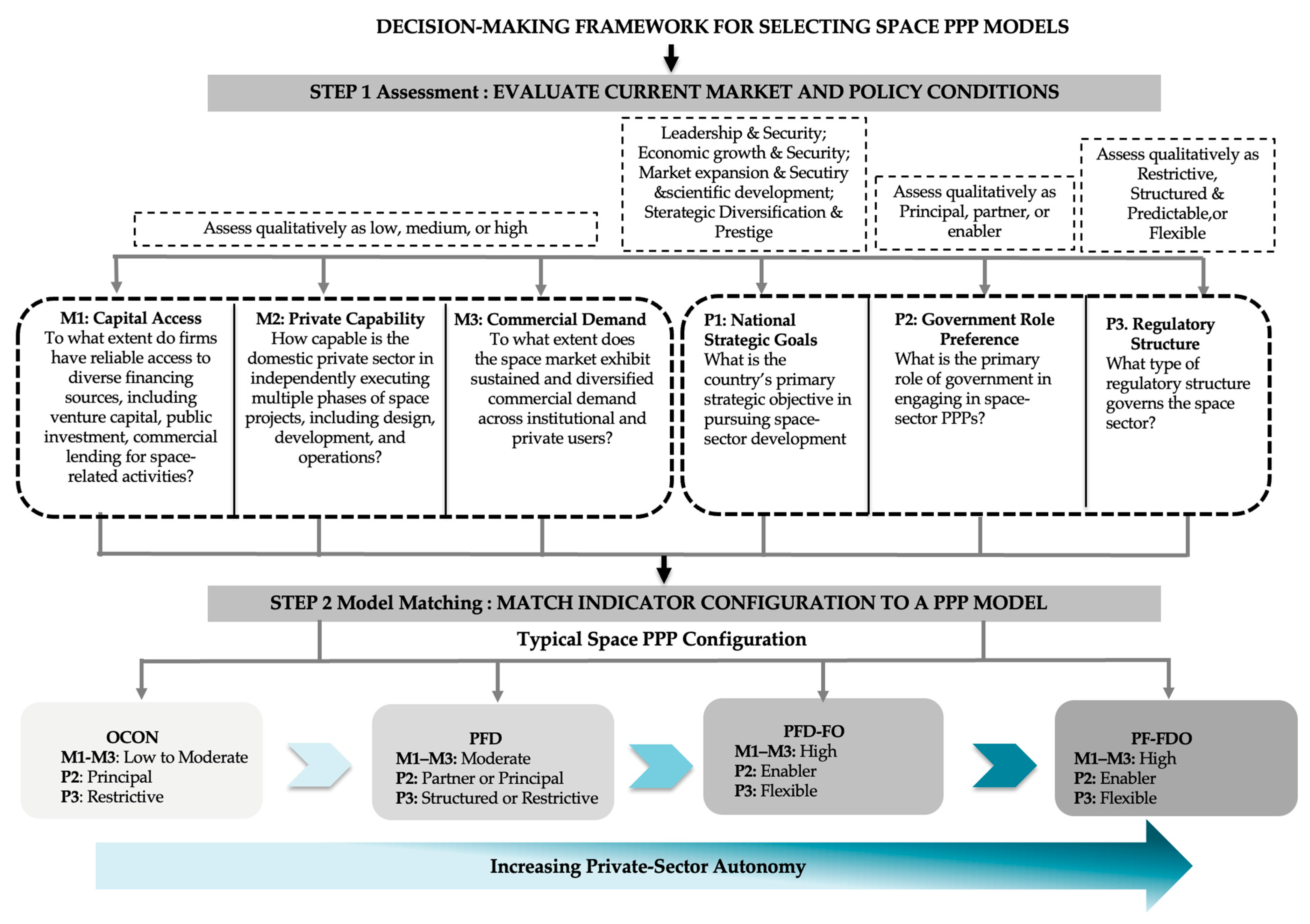 DECISION-MAKING FRAMEWORK FOR SELECTING SPACE PPP MODELS

STEP 1 Assessment : EVALUATE CURRENT MARKET AND POLICY CONDITIONS

Assess qualitatively as low, medium, or high

Leadership & Security; Economic growth & Security; Market expansion & Secutiry &scientific development; Sterategic Diversification & Prestige

Assess qualitatively as Principal, partner, or enabler

Assess qualitatively as Restrictive, Structured & Predictable,or Flexible

M1: Capital Access
To what extent do firms have reliable access to diverse financing sources, including venture capital, public investment, commercial lending for space-related activities?

M2: Private Capability
How capable is the domestic private sector in independently executing multiple phases of space projects, including design, development, and operations?

M3: Commercial Demand
To what extent does the space market exhibit sustained and diversified commercial demand across institutional and private users?

P1: National Strategic Goals
What is the country's primary strategic objective in pursuing space-sector development

P2: Government Role Preference
What is the primary role of government in engaging in space-sector PPPs?

P3. Regulatory Structure
What type of regulatory structure governs the space sector?

STEP 2 Model Matching : MATCH INDICATOR CONFIGURATION TO A PPP MODEL

Typical Space PPP Configuration

OCON
M1-M3: Low to Moderate
P2: Principal
P3: Restrictive

PFD
M1–M3: Moderate
P2: Partner or Principal
P3: Structured or Restrictive

PFD-FO
M1–M3: High
P2: Enabler
P3: Flexible

PF-FDO
M1–M3: High
P2: Enabler
P3: Flexible

Increasing Private-Sector Autonomy